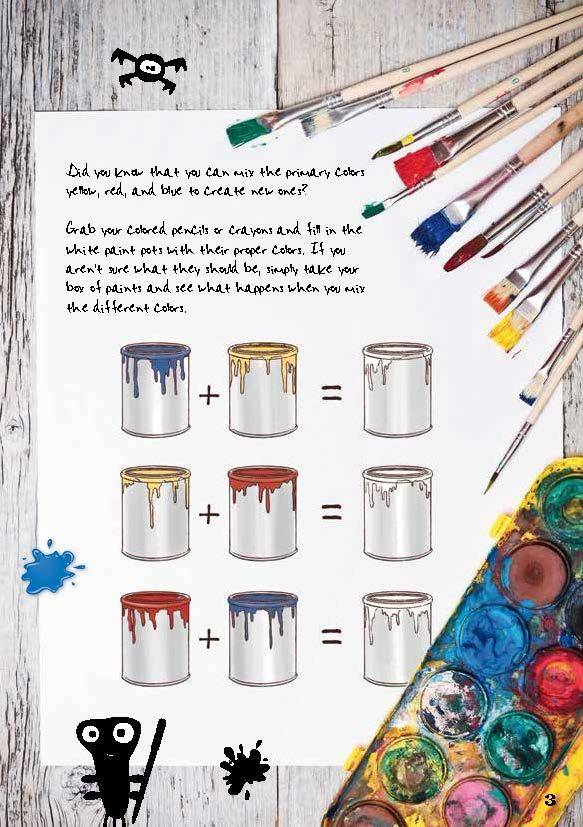 Did you know that you can mix the primary colors yellow, red, and blue to create new ones?

Grab your colored pencils or crayons and fill in the white paint pots with their proper colors. If you aren't sure what they should be, simply take your box of paints and see what happens when you mix the different colors.

+ =

+ =

+ =

3